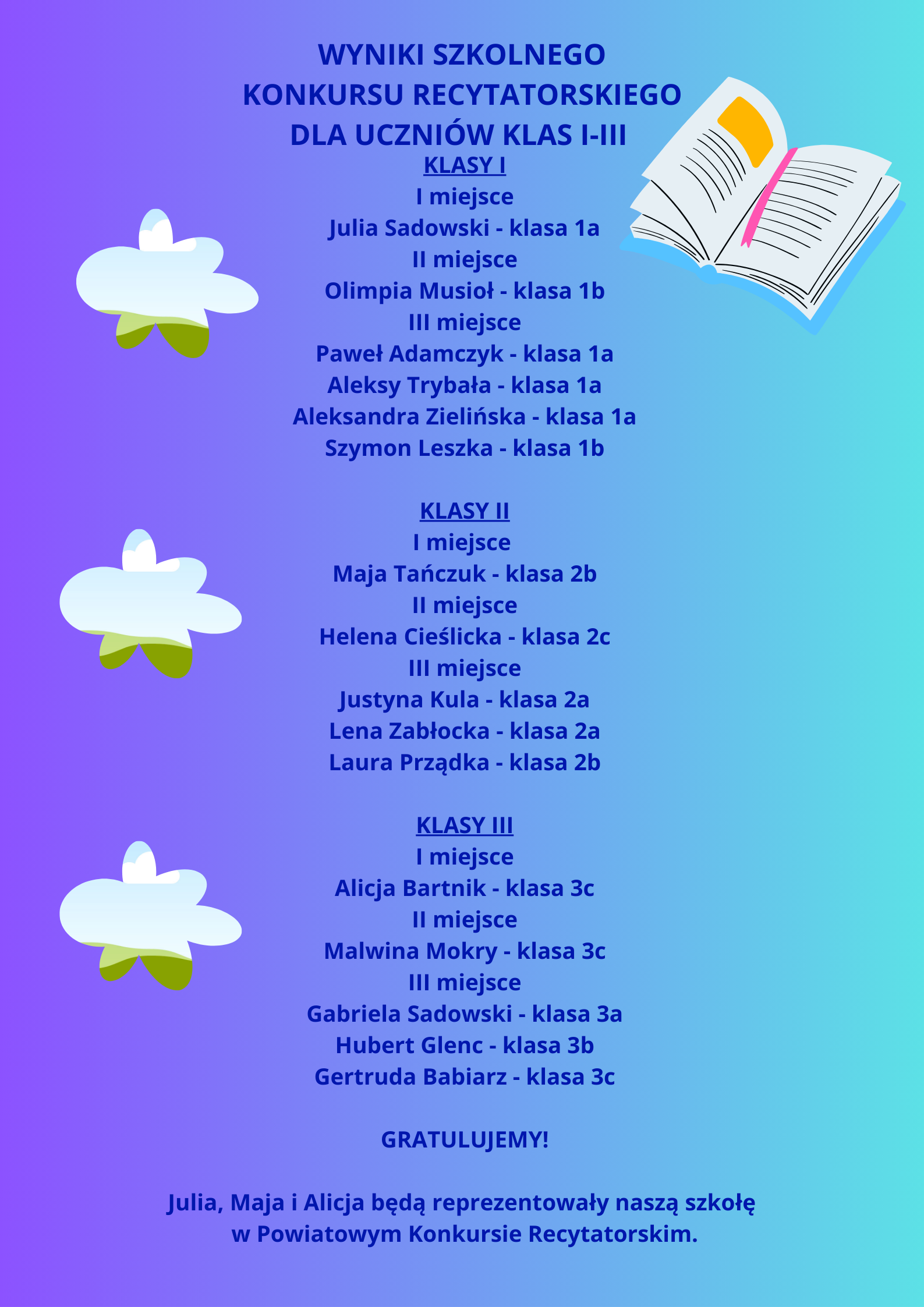 WYNIKI SZKOLNEGO
KONKURSU RECYTATORSKIEGO
DLA UCZNIÓW KLAS I-III

KLASY I
I miejsce
Julia Sadowski - klasa 1a
II miejsce
Olimpia Musioł - klasa 1b
III miejsce
Paweł Adamczyk - klasa 1a
Aleksy Trybała - klasa 1a
Aleksandra Zielińska - klasa 1a
Szymon Leszka - klasa 1b

KLASY II
I miejsce
Maja Tańczuk - klasa 2b
II miejsce
Helena Cieślicka - klasa 2c
III miejsce
Justyna Kula - klasa 2a
Lena Zabłocka - klasa 2a
Laura Prządka - klasa 2b

KLASY III
I miejsce
Alicja Bartnik - klasa 3c
II miejsce
Malwina Mokry - klasa 3c
III miejsce
Gabriela Sadowski - klasa 3a
Hubert Glenc - klasa 3b
Gertruda Babiarz - klasa 3c

GRATULUJEMY!

Julia, Maja i Alicja będą reprezentowały naszą szkołę w Powiatowym Konkursie Recytatorskim.